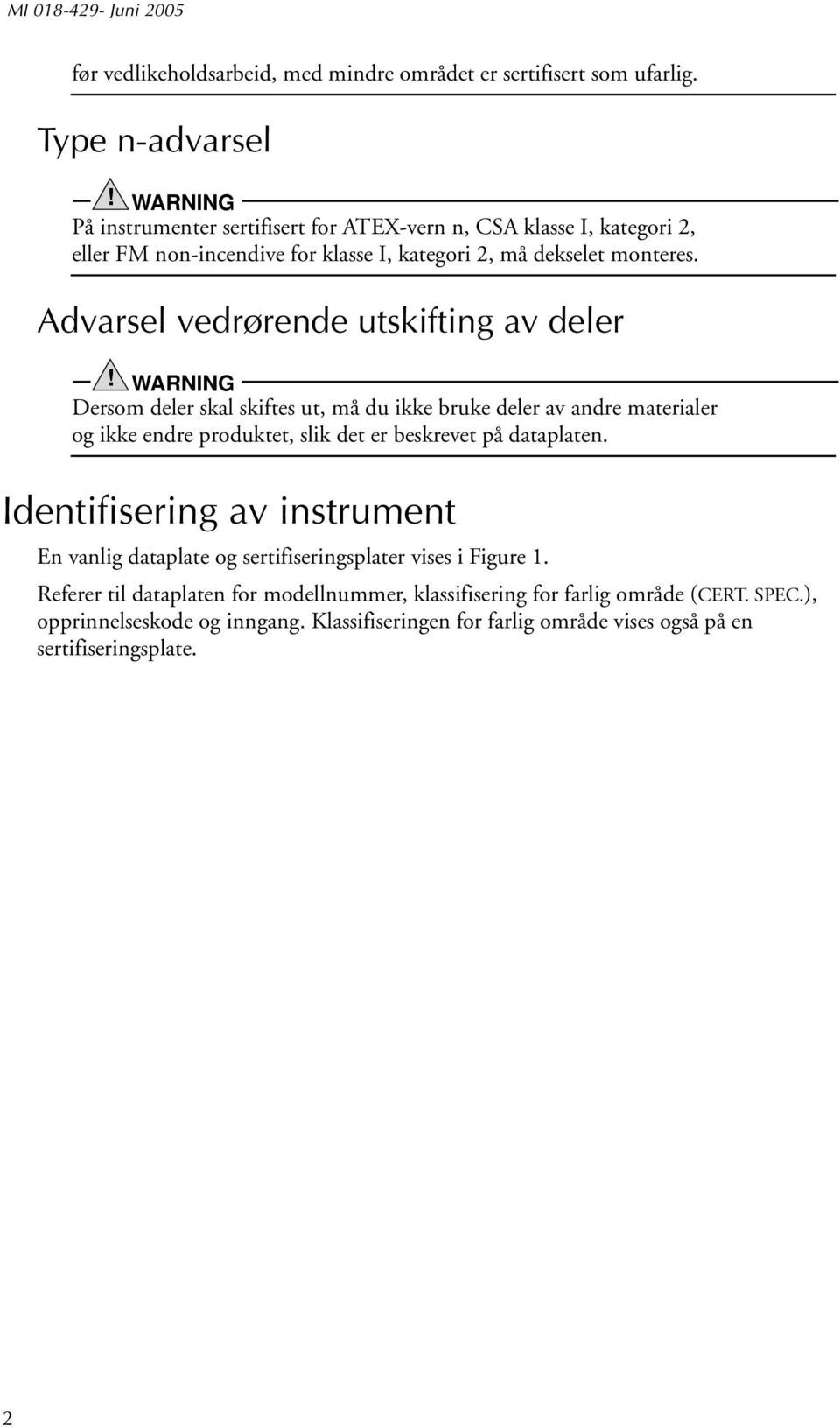 MI 018-429- Juni 2005

før vedlikeholdsarbeid, med mindre området er sertifisert som ufarlig.

Type n-advarsel

WARNING
På instrumenter sertifisert for ATEX-vern n, CSA klasse I, kategori 2, eller FM non-incendive for klasse I, kategori 2, må dekselet monteres.

Advarsel vedrørende utskifting av deler

WARNING
Dersom deler skal skiftes ut, må du ikke bruke deler av andre materialer og ikke endre produktet, slik det er beskrevet på dataplaten.

Identifisering av instrument

En vanlig dataplate og sertifiseringsplater vises i Figure 1.

Referer til dataplaten for modellnummer, klassifisering for farlig område (CERT. SPEC.), opprinnelseskode og inngang. Klassifiseringen for farlig område vises også på en sertifiseringsplate.

2